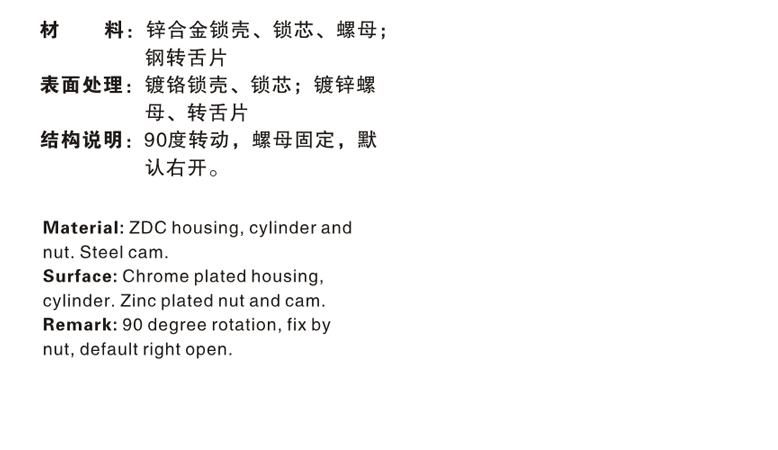 材料：锌合金锁壳、锁芯、螺母；钢转舌片

表面处理：镀铬锁壳、锁芯；镀锌螺母、转舌片

结构说明：90度转动，螺母固定，默认右开。

Material: ZDC housing, cylinder and nut. Steel cam.
Surface: Chrome plated housing, cylinder. Zinc plated nut and cam.
Remark: 90 degree rotation, fix by nut, default right open.